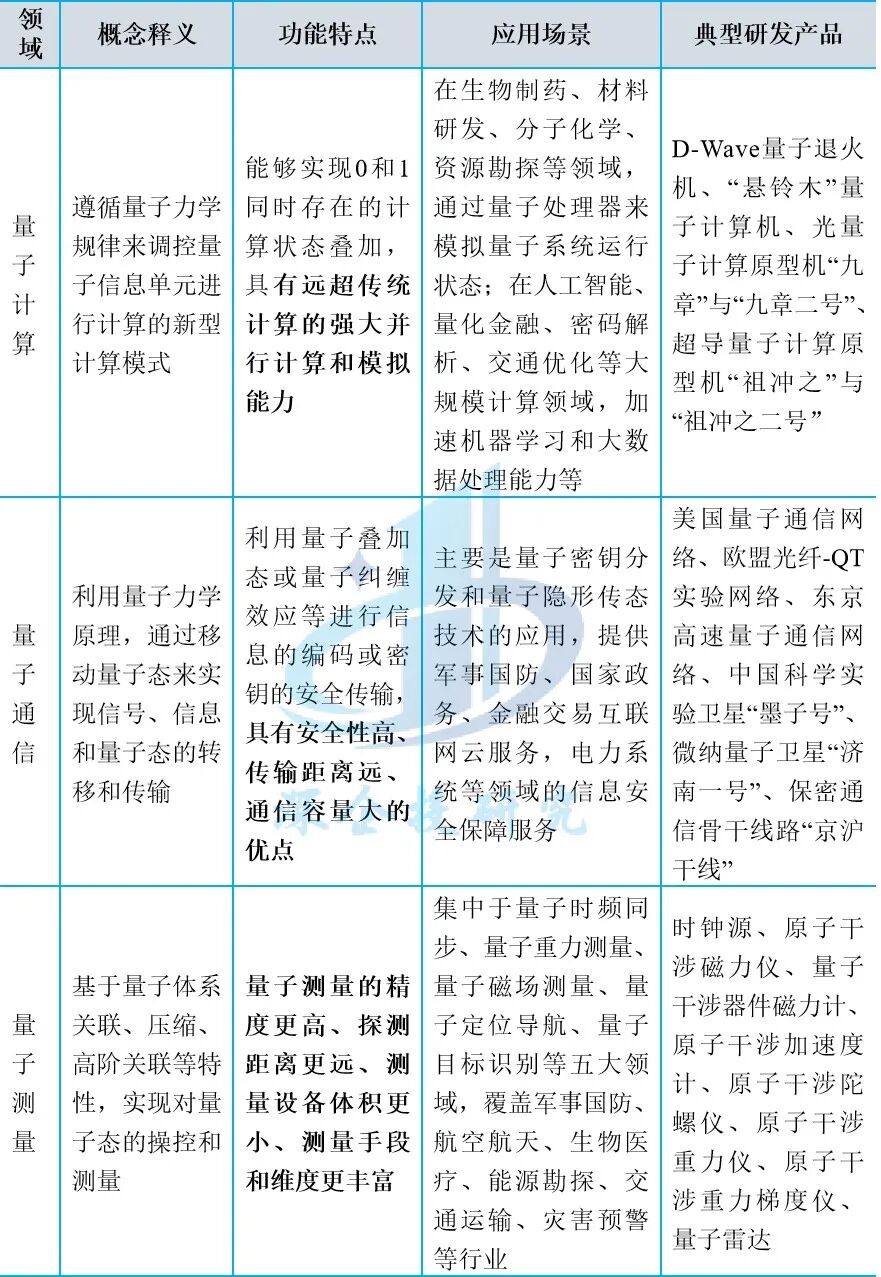 | 领域 | 概念释义 | 功能特点 | 应用场景 | 典型研发产品 |
|---|---|---|---|---|
| 量子计算 | 遵循量子力学规律来调控量子信息单元进行计算的新型计算模式 | 能够实现0和1同时存在的计算状态叠加，具有远超传统计算的强大并行计算和模拟能力 | 在生物制药、材料研发、分子化学、资源勘探等领域，通过量子处理器来模拟量子系统运行状态；在人工智能、量化金融、密码解析、交通优化等大规模计算领域，加速机器学习和大数据处理能力等 | D-Wave量子退火机、“悬铃木”量子计算机、光量子计算原型机“九章”与“九章二号”、超导量子计算原型机“祖冲之”与“祖冲之二号” |
| 量子通信 | 利用量子力学原理，通过移动量子态来实现信号、信息和量子态的转移和传输 | 利用量子叠加态或量子纠缠效应等进行信息的编码或密钥的安全传输，具有安全性高、传输距离远、通信容量大的优点 | 主要是量子密钥分发和量子隐形传态技术的应用，提供军事国防、国家政务、金融交易互联网云服务，电力系统等领域的信息安全保障服务 | 美国量子通信网络、欧盟光纤-QT实验网络、东京高速量子通信网络、中国科学实验卫星“墨子号”、微纳量子卫星“济南一号”、保密通信骨干线路“京沪干线” |
| 量子测量 | 基于量子体系关联、压缩、高阶关联等特性，实现对量子态的操控和测量 | 量子测量的精度更高、探测距离更远、测量设备体积更小、测量手段和维度更丰富 | 集中于量子时频同步、量子重力测量、量子磁场测量、量子定位导航、量子目标识别等五大领域，覆盖军事国防、航空航天、生物医疗、能源勘探、交通运输、灾害预警等行业 | 时钟源、原子干涉磁力仪、量子干涉器件磁力计、原子干涉加速度计、原子干涉陀螺仪、原子干涉重力仪、原子干涉重力梯度仪、量子雷达 |